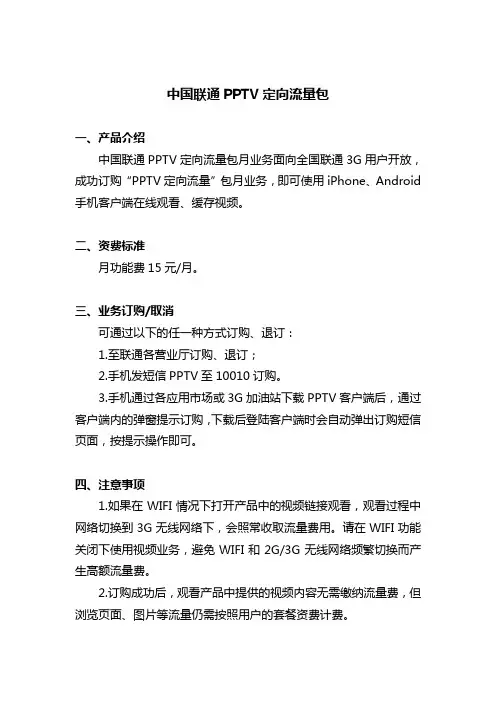 中国联通 PPTV 定向流量包

一、产品介绍

中国联通 PPTV 定向流量包月业务面向全国联通 3G 用户开放，成功订购“PPTV 定向流量”包月业务，即可使用 iPhone、Android 手机客户端在线观看、缓存视频。

二、资费标准

月功能费 15 元/月。

三、业务订购/取消

可通过以下的任一种方式订购、退订：

1.至联通各营业厅订购、退订；

2.手机发短信 PPTV 至 10010 订购。

3.手机通过各应用市场或 3G 加油站下载 PPTV 客户端后，通过客户端内的弹窗提示订购，下载后登陆客户端时会自动弹出订购短信页面，按提示操作即可。

四、注意事项

1.如果在 WIFI 情况下打开产品中的视频链接观看，观看过程中网络切换到 3G 无线网络下，会照常收取流量费用。请在 WIFI 功能关闭下使用视频业务，避免 WIFI 和 2G/3G 无线网络频繁切换而产生高额流量费。

2.订购成功后，观看产品中提供的视频内容无需缴纳流量费，但浏览页面、图片等流量仍需按照用户的套餐资费计费。